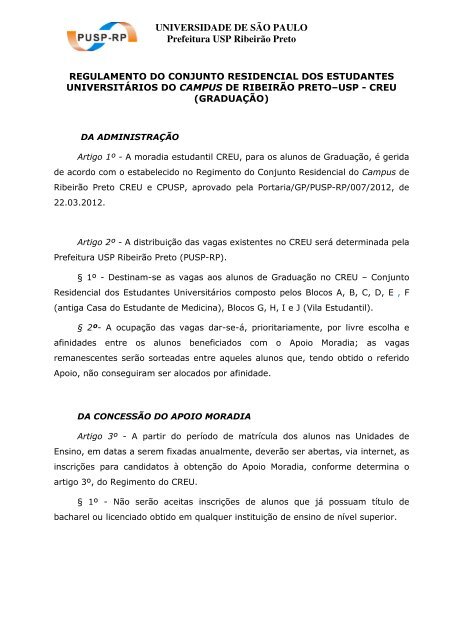 PUSP-RP

UNIVERSIDADE DE SÃO PAULO
Prefeitura USP Ribeirão Preto

REGULAMENTO DO CONJUNTO RESIDENCIAL DOS ESTUDANTES UNIVERSITÁRIOS DO CAMPUS DE RIBEIRÃO PRETO–USP - CREU (GRADUAÇÃO)

DA ADMINISTRAÇÃO

Artigo 1º - A moradia estudantil CREU, para os alunos de Graduação, é gerida de acordo com o estabelecido no Regimento do Conjunto Residencial do Campus de Ribeirão Preto CREU e CPUSP, aprovado pela Portaria/GP/PUSP-RP/007/2012, de 22.03.2012.

Artigo 2º - A distribuição das vagas existentes no CREU será determinada pela Prefeitura USP Ribeirão Preto (PUSP-RP).

§ 1º - Destinam-se as vagas aos alunos de Graduação no CREU – Conjunto Residencial dos Estudantes Universitários composto pelos Blocos A, B, C, D, E , F (antiga Casa do Estudante de Medicina), Blocos G, H, I e J (Vila Estudantil).

§ 2º- A ocupação das vagas dar-se-á, prioritariamente, por livre escolha e afinidades entre os alunos beneficiados com o Apoio Moradia; as vagas remanescentes serão sorteadas entre aqueles alunos que, tendo obtido o referido Apoio, não conseguiram ser alocados por afinidade.

DA CONCESSÃO DO APOIO MORADIA

Artigo 3º - A partir do período de matrícula dos alunos nas Unidades de Ensino, em datas a serem fixadas anualmente, deverão ser abertas, via internet, as inscrições para candidatos à obtenção do Apoio Moradia, conforme determina o artigo 3º, do Regimento do CREU.

§ 1º - Não serão aceitas inscrições de alunos que já possuam título de bacharel ou licenciado obtido em qualquer instituição de ensino de nível superior.